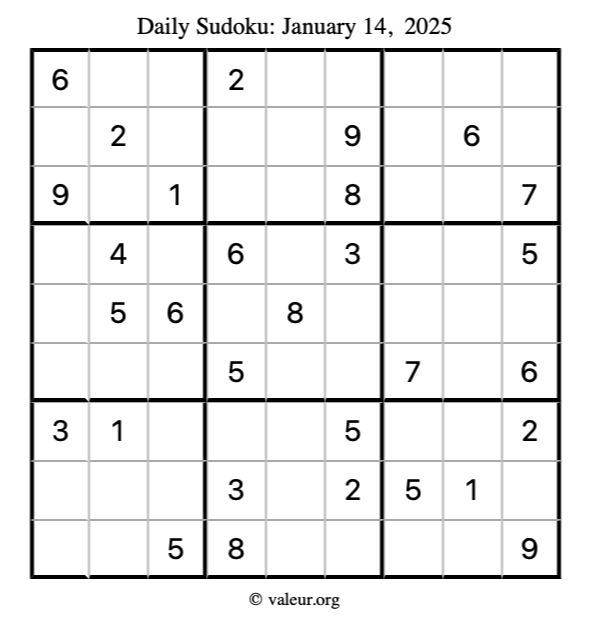 Daily Sudoku: January 14, 2025

| | | | | | | | | |
|---|---|---|---|---|---|---|---|---|
| 6 | | | 2 | | | | | |
| | 2 | | | | 9 | | 6 | |
| 9 | | 1 | | | 8 | | | 7 |
| | 4 | | 6 | | 3 | | | 5 |
| | 5 | 6 | | 8 | | | | |
| | | | 5 | | | 7 | | 6 |
| 3 | 1 | | | | 5 | | | 2 |
| | | | 3 | | 2 | 5 | 1 | |
| | | 5 | 8 | | | | | 9 |

© valeur.org